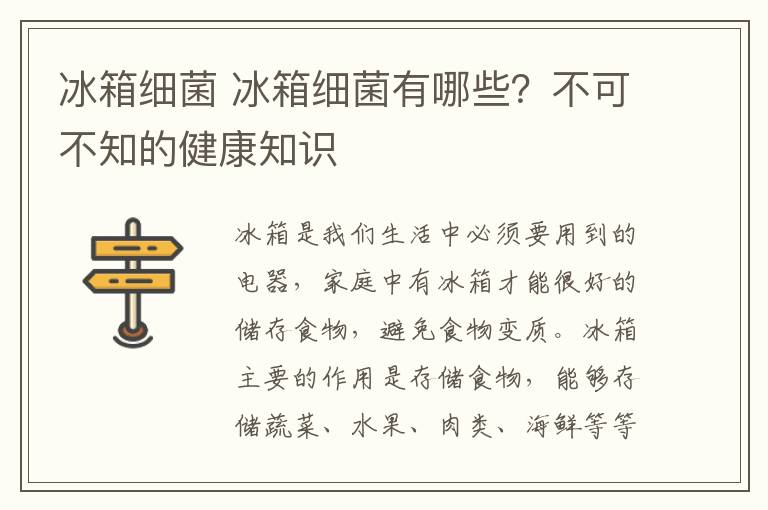 冰箱细菌 冰箱细菌有哪些？不可不知的健康知识

冰箱是我们生活中必须要用到的电器，家庭中有冰箱才能很好的储存食物，避免食物变质。冰箱主要的作用是存储食物，能够存储蔬菜、水果、肉类、海鲜等等